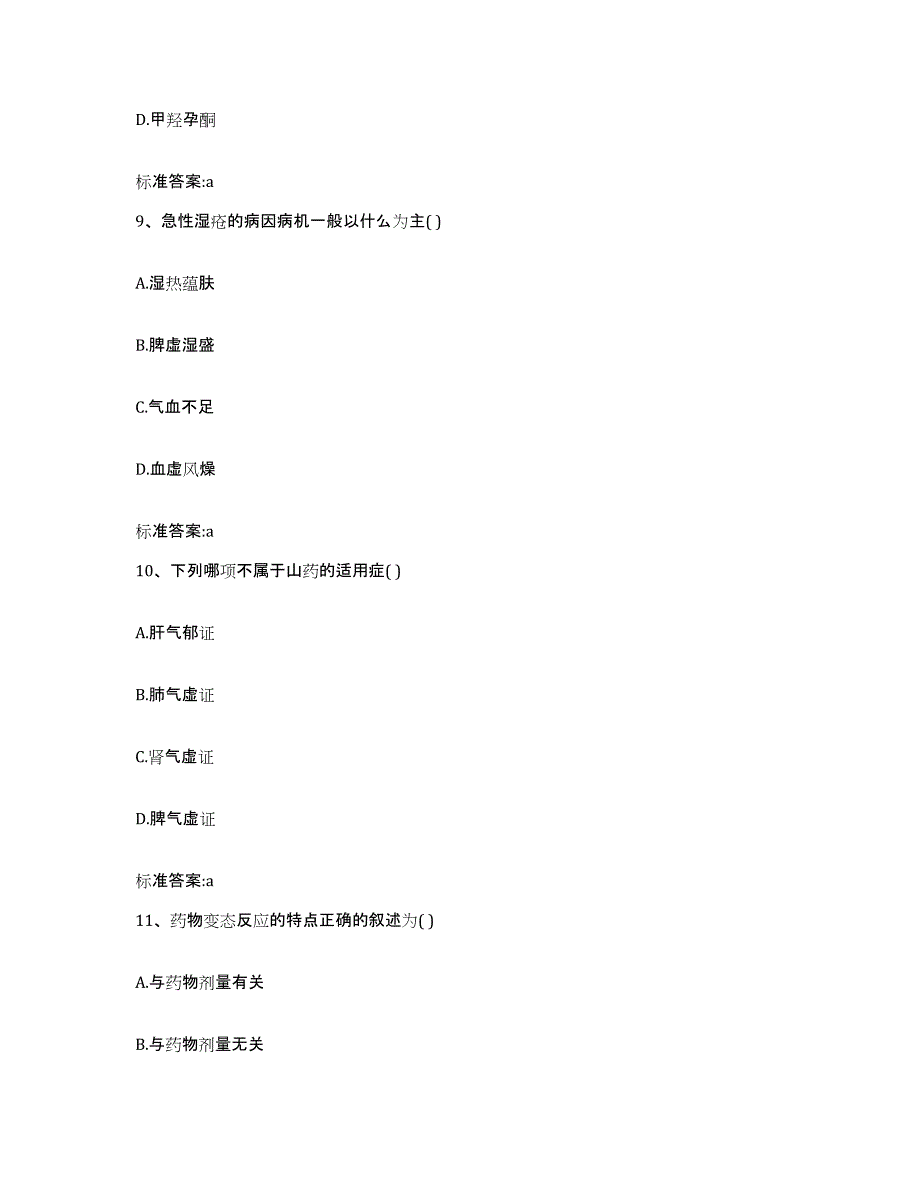 D.甲羟孕酮

标准答案:a

9、急性湿疮的病因病机一般以什么为主( )

A.湿热蕴肤

B.脾虚湿盛

C.气血不足

D.血虚风燥

标准答案:a

10、下列哪项不属于山药的适用症( )

A.肝气郁证

B.肺气虚证

C.肾气虚证

D.脾气虚证

标准答案:a

11、药物变态反应的特点正确的叙述为( )

A.与药物剂量有关

B.与药物剂量无关